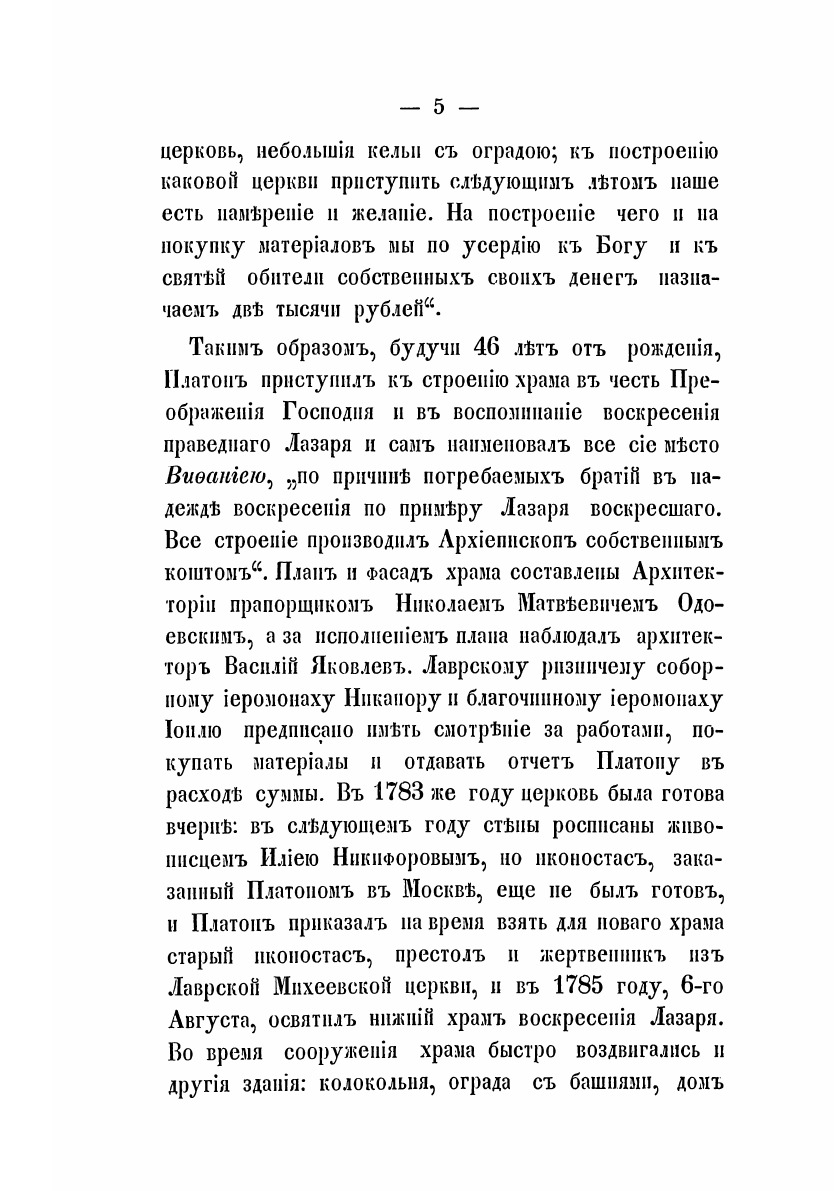 — 5 —

церковь, небольшія кельи съ оградою; къ построенію каковой церкви приступить слѣдующимъ лѣтомъ наше есть намѣреніе и желаніе. На построеніе чего и на покупку матеріаловъ мы по усердію къ Богу и къ святѣй обители собственныхъ своихъ денегъ назначаемъ двѣ тысячи рублей“.

Такимъ образомъ, будучи 46 лѣтъ отъ рожденія, Платонъ приступилъ къ строенію храма въ честь Преображенія Господня и въ воспоминаніе воскресенія праведнаго Лазаря и самъ наименовалъ все сіе мѣсто Виѳаніею, „по причинѣ погребаемыхъ братій въ надеждѣ воскресенія по примѣру Лазаря воскресшаго. Все строеніе производилъ Архіепископъ собственнымъ коштомъ“. Планъ и фасадъ храма составлены Архитекторіи прапорщикомъ Николаемъ Матвѣевичемъ Одоевскимъ, а за исполненіемъ плана наблюдалъ архитекторъ Василій Яковлевъ. Лаврскому ризничему соборному іеромонаху Никанору и благочинному іеромонаху Іоилю предписано имѣть смотрѣніе за работами, покупать матеріалы и отдавать отчетъ Платону въ расходѣ суммы. Въ 1783 же году церковь была готова вчернѣ: въ слѣдующемъ году стѣны росписаны живописцемъ Иліею Никифоровымъ, но иконостасъ, заказанный Платономъ въ Москвѣ, еще не былъ готовъ, и Платонъ приказалъ на время взять для новаго храма старый иконостасъ, престолъ и жертвенникъ изъ Лаврской Михеевской церкви, и въ 1785 году, 6-го Августа, освятилъ нижній храмъ воскресенія Лазаря. Во время сооруженія храма быстро воздвигались и другія зданія: колокольня, ограда съ башнями, домъ